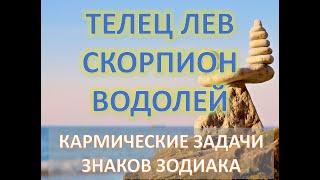 ТЕЛЕЦ ЛЕВ
СКОРПИОН
ВОДОЛЕЙ

КАРМИЧЕСКИЕ ЗАДАЧИ
ЗНАКОВ ЗОДИАКА